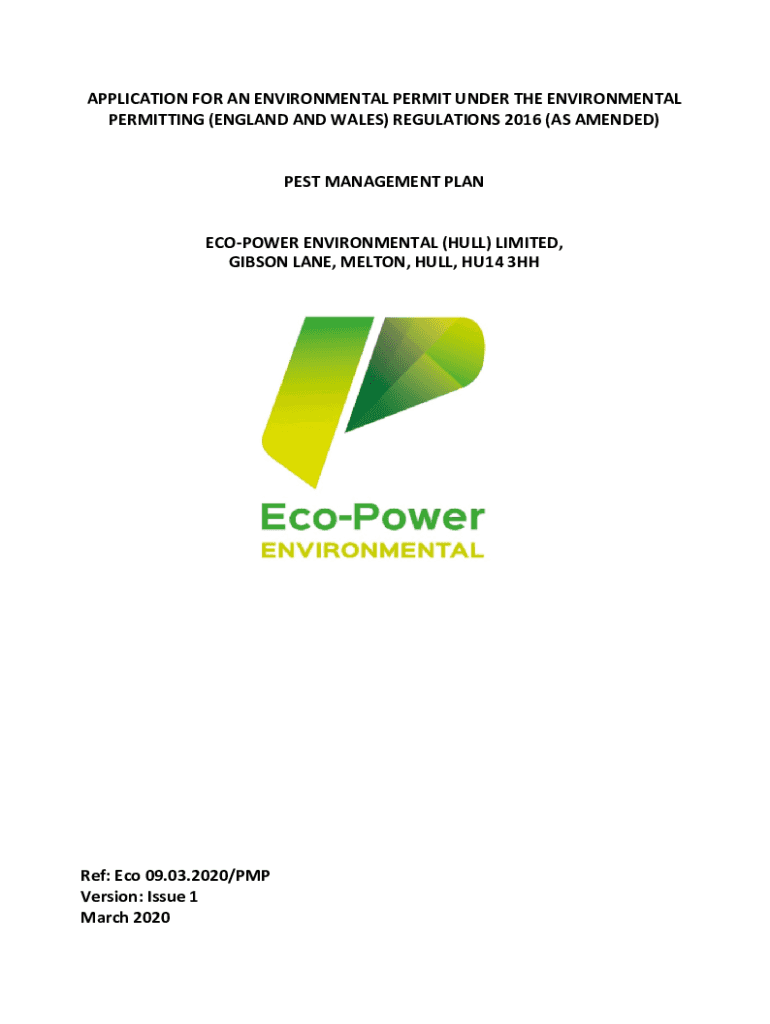 APPLICATION FOR AN ENVIRONMENTAL PERMIT UNDER THE ENVIRONMENTAL PERMITTING (ENGLAND AND WALES) REGULATIONS 2016 (AS AMENDED)

PEST MANAGEMENT PLAN

ECO-POWER ENVIRONMENTAL (HULL) LIMITED, GIBSON LANE, MELTON, HULL, HU14 3HH

Eco-Power
ENVIRONMENTAL

Ref: Eco 09.03.2020/PMP
Version: Issue 1
March 2020